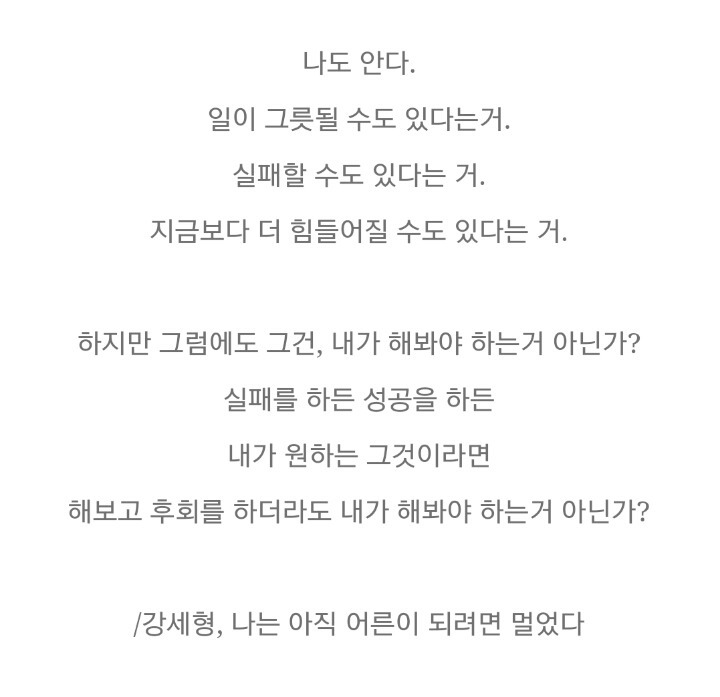 나도 안다.
일이 그릇될 수도 있다는거.
실패할 수도 있다는 거.
지금보다 더 힘들어질 수도 있다는 거.

하지만 그럼에도 그건, 내가 해봐야 하는거 아닌가?
실패를 하든 성공을 하든
내가 원하는 그것이라면
해보고 후회를 하더라도 내가 해봐야 하는거 아닌가?

/강세형, 나는 아직 어른이 되려면 멀었다